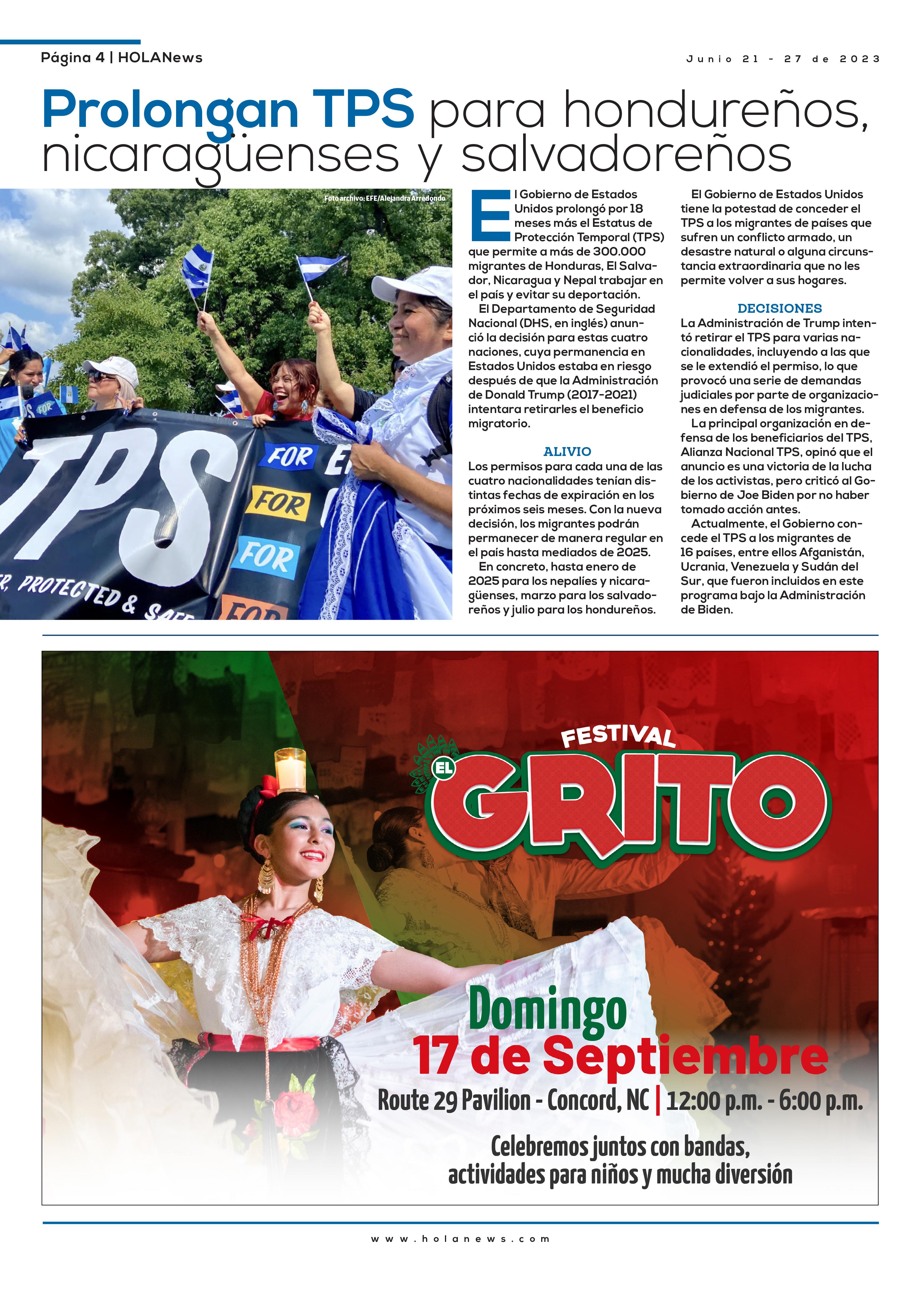 Página 4 | HOLANews

Junio 21 - 27 de 2023

Prolongan TPS para hondureños, nicaragüenses y salvadoreños

Foto archivo: EFE/Alejandra Arredondo

TPS FOR FOR FOR FOR

R, PROTECTED & SAFE

El Gobierno de Estados Unidos prolongó por 18 meses más el Estatus de Protección Temporal (TPS) que permite a más de 300.000 migrantes de Honduras, El Salvador, Nicaragua y Nepal trabajar en el país y evitar su deportación.

El Departamento de Seguridad Nacional (DHS, en inglés) anunció la decisión para estas cuatro naciones, cuya permanencia en Estados Unidos estaba en riesgo después de que la Administración de Donald Trump (2017-2021) intentara retirarles el beneficio migratorio.

ALIVIO

Los permisos para cada una de las cuatro nacionalidades tenían distintas fechas de expiración en los próximos seis meses. Con la nueva decisión, los migrantes podrán permanecer de manera regular en el país hasta mediados de 2025.

En concreto, hasta enero de 2025 para los nepalíes y nicaragüenses, marzo para los salvadoreños y julio para los hondureños.

El Gobierno de Estados Unidos tiene la potestad de conceder el TPS a los migrantes de países que sufren un conflicto armado, un desastre natural o alguna circunstancia extraordinaria que no les permite volver a sus hogares.

DECISIONES

La Administración de Trump intentó retirar el TPS para varias nacionalidades, incluyendo a las que se le extendió el permiso, lo que provocó una serie de demandas judiciales por parte de organizaciones en defensa de los migrantes.

La principal organización en defensa de los beneficiarios del TPS, Alianza Nacional TPS, opinó que el anuncio es una victoria de la lucha de los activistas, pero criticó al Gobierno de Joe Biden por no haber tomado acción antes.

Actualmente, el Gobierno concede el TPS a los migrantes de 16 países, entre ellos Afganistán, Ucrania, Venezuela y Sudán del Sur, que fueron incluidos en este programa bajo la Administración de Biden.

FESTIVAL EL GRITO

Domingo
17 de Septiembre
Route 29 Pavilion - Concord, NC | 12:00 p.m. - 6:00 p.m.

Celebremos juntos con bandas, actividades para niños y mucha diversión

www.holanews.com